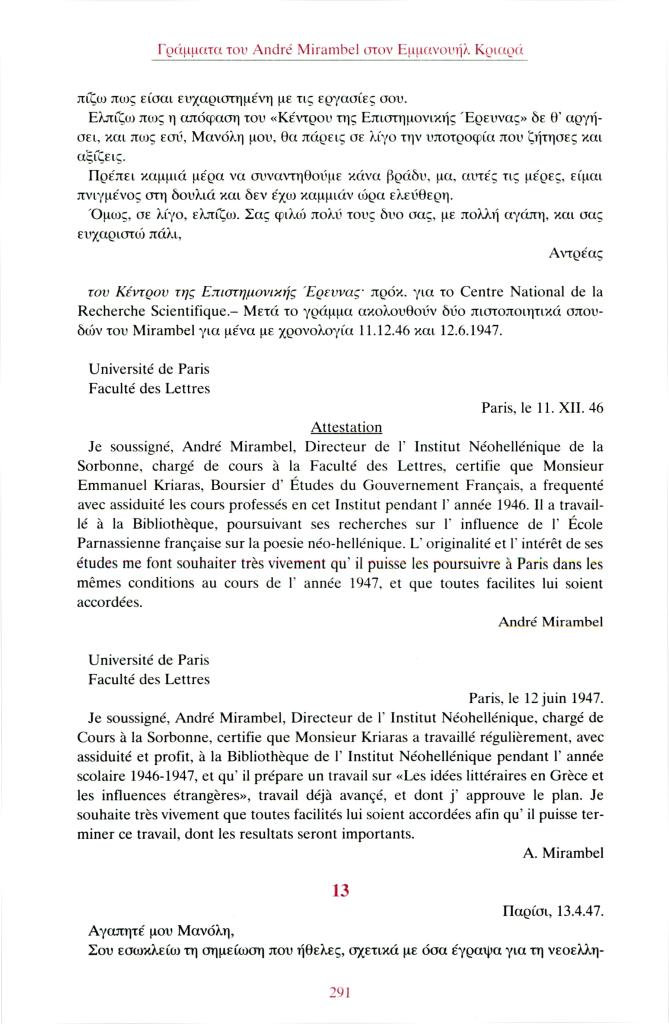 Γράμματα του André Mirambel στον Εμμανουήλ Κριαρά

πίζω πως είσαι ευχαριστημένη με τις εργασίες σου.

Ελπίζω πως η απόφαση του «Κέντρου της Επιστημονικής Έρευνας» δε θ' αργήσει, και πως εσύ, Μανόλη μου, θα πάρεις σε λίγο την υποτροφία που ζήτησες και αξίζεις.

Πρέπει καμμιά μέρα να συναντηθούμε κάνα βράδυ, μα, αυτές τις μέρες, είμαι πνιγμένος στη δουλιά και δεν έχω καμμιάν ώρα ελεύθερη.

Όμως, σε λίγο, ελπίζω. Σας φιλώ πολύ τους δυο σας, με πολλή αγάπη, και σας ευχαριστώ πάλι,

Αντρέας

του Κέντρου της Επιστημονικής Έρευνας· πρόκ. για το Centre National de la Recherche Scientifique.– Μετά το γράμμα ακολουθούν δύο πιστοποιητικά σπουδών του Mirambel για μένα με χρονολογία 11.12.46 και 12.6.1947.

Université de Paris
Faculté des Lettres

Paris, le 11. XII. 46

Attestation

Je soussigné, André Mirambel, Directeur de l' Institut Néohellénique de la Sorbonne, chargé de cours à la Faculté des Lettres, certifie que Monsieur Emmanuel Kriaras, Boursier d' Études du Gouvernement Français, a frequenté avec assiduité les cours professés en cet Institut pendant l' année 1946. Il a travaillé à la Bibliothèque, poursuivant ses recherches sur l' influence de l' École Parnassienne française sur la poesie néo-hellénique. L' originalité et l' intérêt de ses études me font souhaiter très vivement qu' il puisse les poursuivre à Paris dans les mêmes conditions au cours de l' année 1947, et que toutes facilites lui soient accordées.

André Mirambel

Université de Paris
Faculté des Lettres

Paris, le 12 juin 1947.

Je soussigné, André Mirambel, Directeur de l' Institut Néohellénique, chargé de Cours à la Sorbonne, certifie que Monsieur Kriaras a travaillé régulièrement, avec assiduité et profit, à la Bibliothèque de l' Institut Néohellénique pendant l' année scolaire 1946-1947, et qu' il prépare un travail sur «Les idées littéraires en Grèce et les influences étrangères», travail déjà avancé, et dont j' approuve le plan. Je souhaite très vivement que toutes facilités lui soient accordées afin qu' il puisse terminer ce travail, dont les resultats seront importants.

A. Mirambel

13

Παρίσι, 13.4.47.

Αγαπητέ μου Μανόλη,

Σου εσωκλείω τη σημείωση που ήθελες, σχετικά με όσα έγραψα για τη νεοελλη-

291